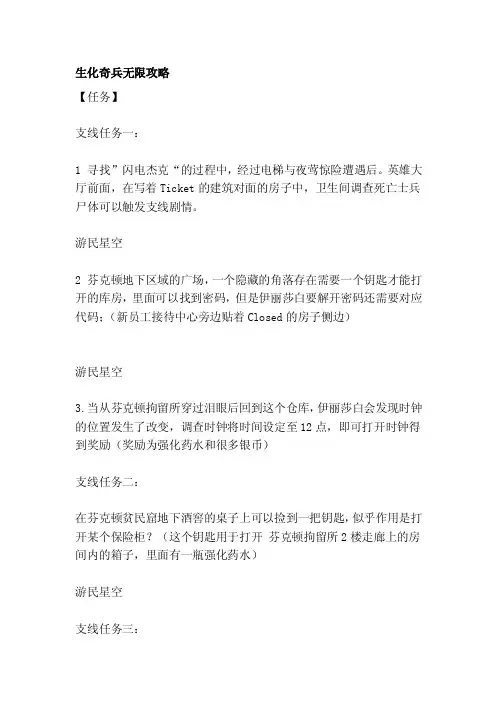 生化奇兵无限攻略

【任务】

支线任务一：

1 寻找”闪电杰克“的过程中，经过电梯与夜莺惊险遭遇后。英雄大厅前面，在写着 Ticket 的建筑对面的房子中，卫生间调查死亡士兵尸体可以触发支线剧情。

游民星空

2 芬克顿地下区域的广场，一个隐藏的角落存在需要一个钥匙才能打开的库房，里面可以找到密码，但是伊丽莎白要解开密码还需要对应代码：（新员工接待中心旁边贴着 Closed 的房子侧边）

游民星空

3.当从芬克顿拘留所穿过泪眼后回到这个仓库，伊丽莎白会发现时钟的位置发生了改变，调查时钟将时间设定至 12 点，即可打开时钟得到奖励（奖励为强化药水和很多银币）

支线任务二：

在芬克顿贫民窟地下酒窖的桌子上可以捡到一把钥匙，似乎作用是打开某个保险柜？（这个钥匙用于打开 芬克顿拘留所 2 楼走廊上的房间内的箱子，里面有一瓶强化药水）

游民星空

支线任务三：